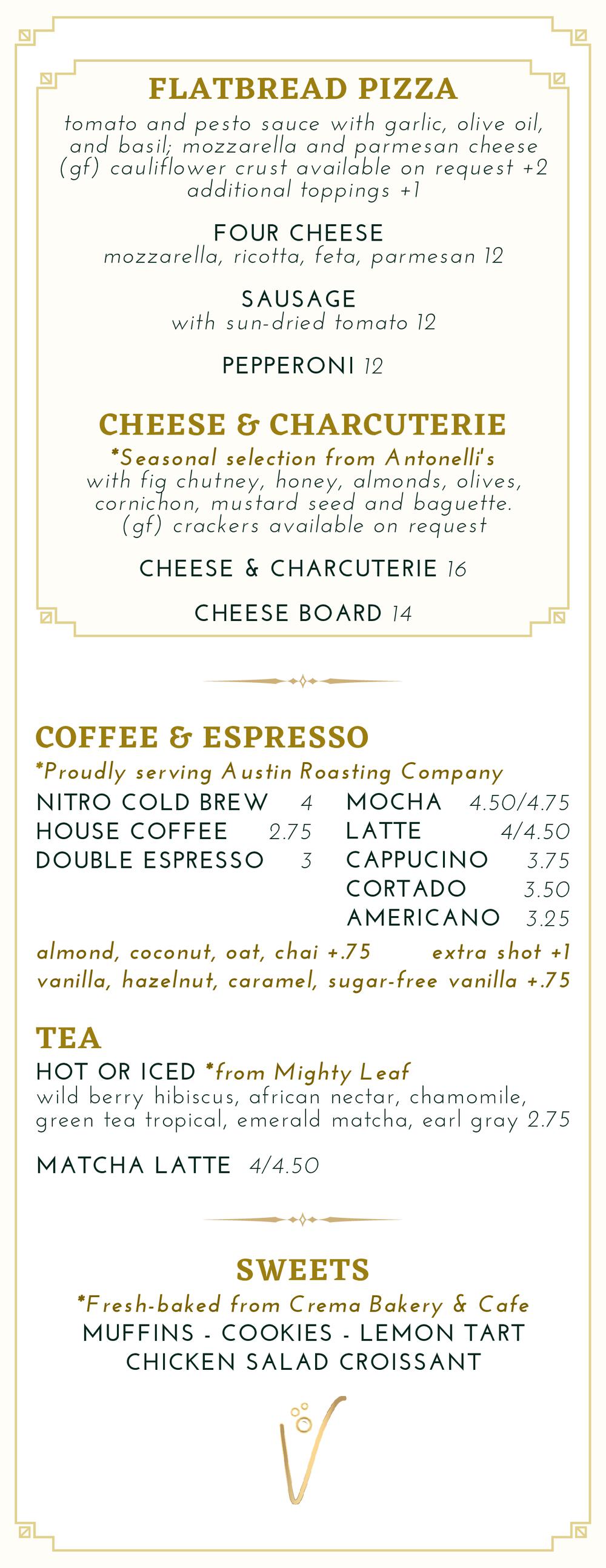 FLATBREAD PIZZA

tomato and pesto sauce with garlic, olive oil, and basil; mozzarella and parmesan cheese (gf) cauliflower crust available on request +2 additional toppings +1

FOUR CHEESE
mozzarella, ricotta, feta, parmesan 12

SAUSAGE
with sun-dried tomato 12

PEPPERONI 12

CHEESE & CHARCUTERIE

*Seasonal selection from Antonelli's
with fig chutney, honey, almonds, olives, cornichon, mustard seed and baguette. (gf) crackers available on request

CHEESE & CHARCUTERIE 16

CHEESE BOARD 14

COFFEE & ESPRESSO

*Proudly serving Austin Roasting Company

NITRO COLD BREW 4
HOUSE COFFEE 2.75
DOUBLE ESPRESSO 3

MOCHA 4.50/4.75
LATTE 4/4.50
CAPPUCINO 3.75
CORTADO 3.50
AMERICANO 3.25

almond, coconut, oat, chai +.75 extra shot +1
vanilla, hazelnut, caramel, sugar-free vanilla +.75

TEA

HOT OR ICED *from Mighty Leaf
wild berry hibiscus, african nectar, chamomile, green tea tropical, emerald matcha, earl gray 2.75

MATCHA LATTE 4/4.50

SWEETS

*Fresh-baked from Crema Bakery & Cafe
MUFFINS - COOKIES - LEMON TART
CHICKEN SALAD CROISSANT

V